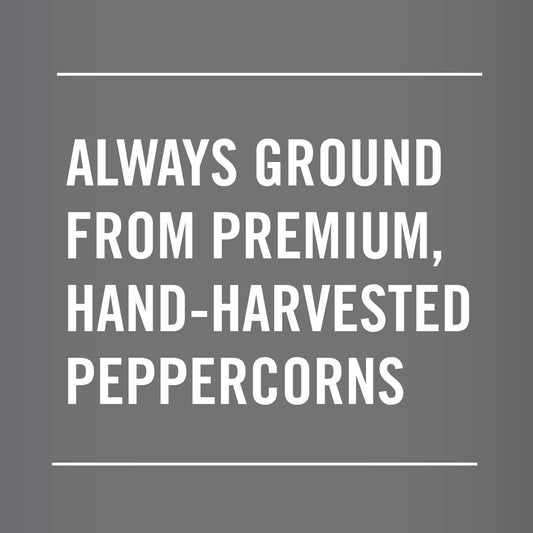 ALWAYS GROUND FROM PREMIUM, HAND-HARVESTED PEPPERCORNS